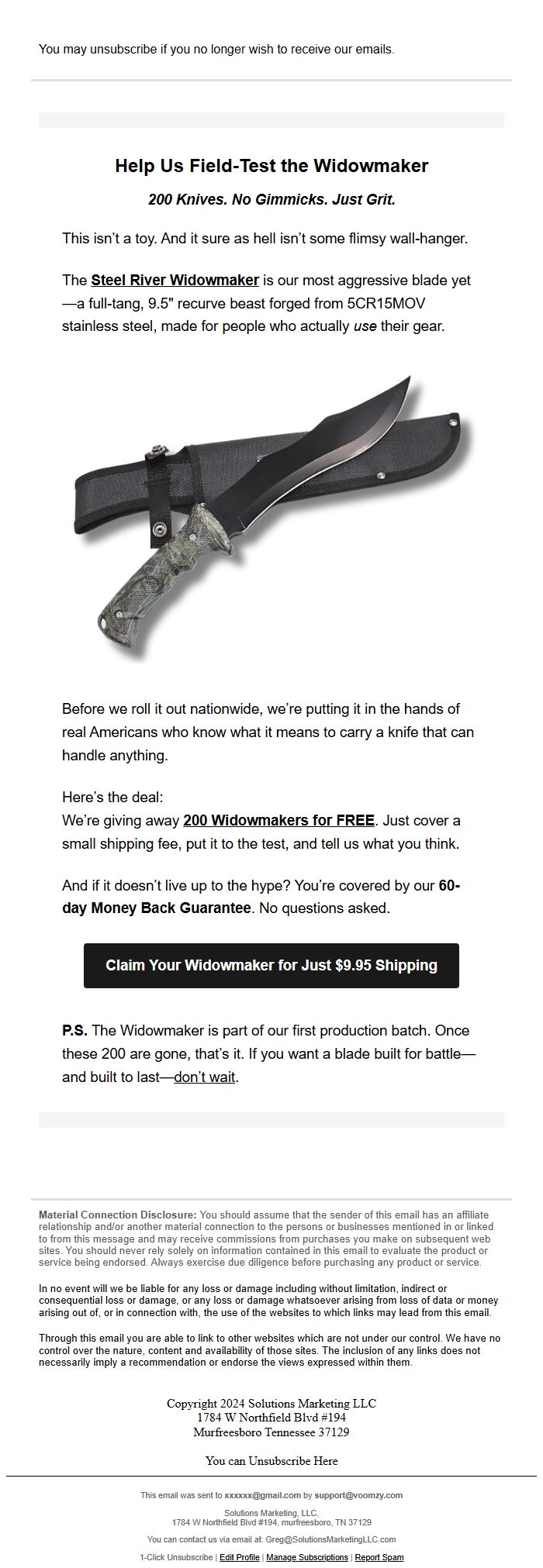 You may unsubscribe if you no longer wish to receive our emails.

Help Us Field-Test the Widowmaker

200 Knives. No Gimmicks. Just Grit.

This isn't a toy. And it sure as hell isn't some flimsy wall-hanger.

The Steel River Widowmaker is our most aggressive blade yet—a full-tang, 9.5" recurve beast forged from 5CR15MOV stainless steel, made for people who actually use their gear.

Before we roll it out nationwide, we're putting it in the hands of real Americans who know what it means to carry a knife that can handle anything.

Here's the deal:
We're giving away 200 Widowmakers for FREE. Just cover a small shipping fee, put it to the test, and tell us what you think.

And if it doesn't live up to the hype? You're covered by our 60-day Money Back Guarantee. No questions asked.

Claim Your Widowmaker for Just $9.95 Shipping

P.S. The Widowmaker is part of our first production batch. Once these 200 are gone, that's it. If you want a blade built for battle—and built to last—don't wait.

Material Connection Disclosure: You should assume that the sender of this email has an affiliate relationship and/or another material connection to the persons or businesses mentioned in or linked to from this message and may receive commissions from purchases you make on subsequent web sites. You should never rely solely on information contained in this email to evaluate the product or service being endorsed. Always exercise due diligence before purchasing any product or service.

In no event will we be liable for any loss or damage including without limitation, indirect or consequential loss or damage, or any loss or damage whatsoever arising from loss of data or money arising out of, or in connection with, the use of the websites to which links may lead from this email.

Through this email you are able to link to other websites which are not under our control. We have no control over the nature, content and availability of those sites. The inclusion of any links does not necessarily imply a recommendation or endorse the views expressed within them.

Copyright 2024 Solutions Marketing LLC
1784 W Northfield Blvd #194
Murfreesboro Tennessee 37129

You can Unsubscribe Here

This email was sent to xxxxxx@gmail.com by support@voomzy.com

Solutions Marketing, LLC.
1784 W Northfield Blvd #194, murfreesboro, TN 37129

You can contact us via email at: Greg@SolutionsMarketingLLC.com

1-Click Unsubscribe | Edit Profile | Manage Subscriptions | Report Spam